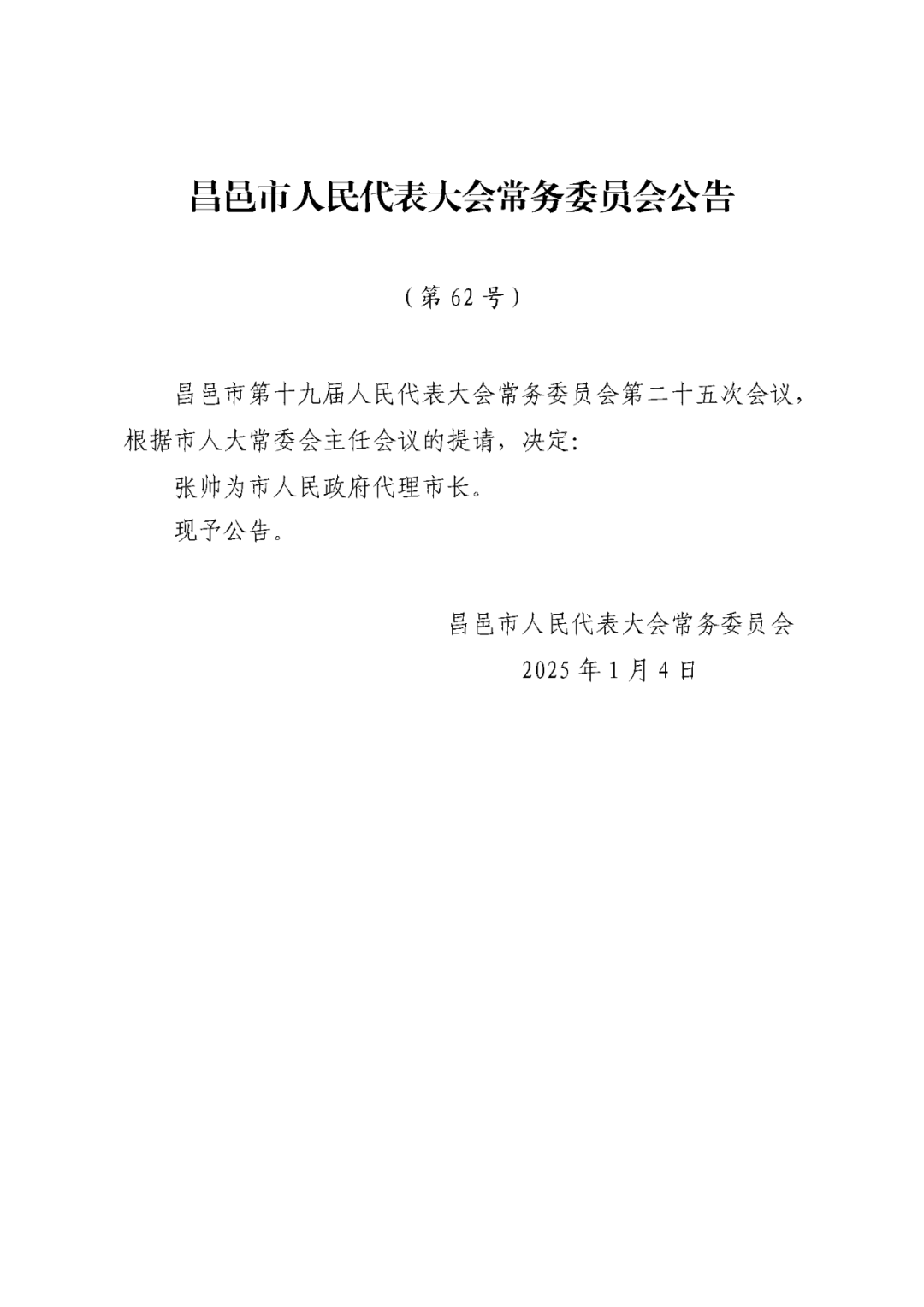 昌邑市人民代表大会常务委员会公告

（第 62 号）

昌邑市第十九届人民代表大会常务委员会第二十五次会议，根据市人大常委会主任会议的提请，决定：

张帅为市人民政府代理市长。

现予公告。

昌邑市人民代表大会常务委员会
2025 年 1 月 4 日